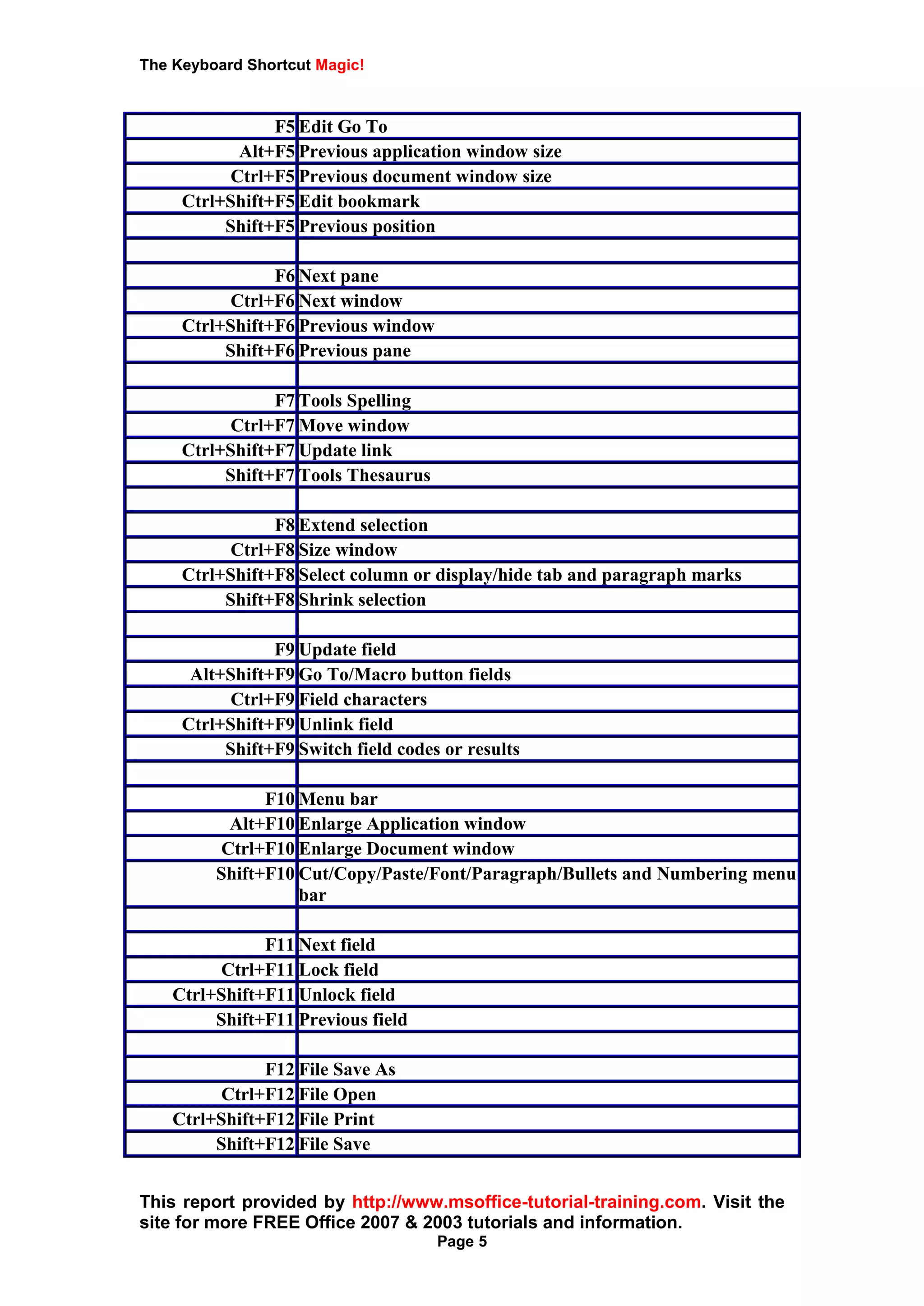 The Keyboard Shortcut Magic!

| | |
|---|---|
| F5 | Edit Go To |
| Alt+F5 | Previous application window size |
| Ctrl+F5 | Previous document window size |
| Ctrl+Shift+F5 | Edit bookmark |
| Shift+F5 | Previous position |
| | |
| F6 | Next pane |
| Ctrl+F6 | Next window |
| Ctrl+Shift+F6 | Previous window |
| Shift+F6 | Previous pane |
| | |
| F7 | Tools Spelling |
| Ctrl+F7 | Move window |
| Ctrl+Shift+F7 | Update link |
| Shift+F7 | Tools Thesaurus |
| | |
| F8 | Extend selection |
| Ctrl+F8 | Size window |
| Ctrl+Shift+F8 | Select column or display/hide tab and paragraph marks |
| Shift+F8 | Shrink selection |
| | |
| F9 | Update field |
| Alt+Shift+F9 | Go To/Macro button fields |
| Ctrl+F9 | Field characters |
| Ctrl+Shift+F9 | Unlink field |
| Shift+F9 | Switch field codes or results |
| | |
| F10 | Menu bar |
| Alt+F10 | Enlarge Application window |
| Ctrl+F10 | Enlarge Document window |
| Shift+F10 | Cut/Copy/Paste/Font/Paragraph/Bullets and Numbering menu bar |
| | |
| F11 | Next field |
| Ctrl+F11 | Lock field |
| Ctrl+Shift+F11 | Unlock field |
| Shift+F11 | Previous field |
| | |
| F12 | File Save As |
| Ctrl+F12 | File Open |
| Ctrl+Shift+F12 | File Print |
| Shift+F12 | File Save |

This report provided by http://www.msoffice-tutorial-training.com. Visit the site for more FREE Office 2007 & 2003 tutorials and information.
Page 5